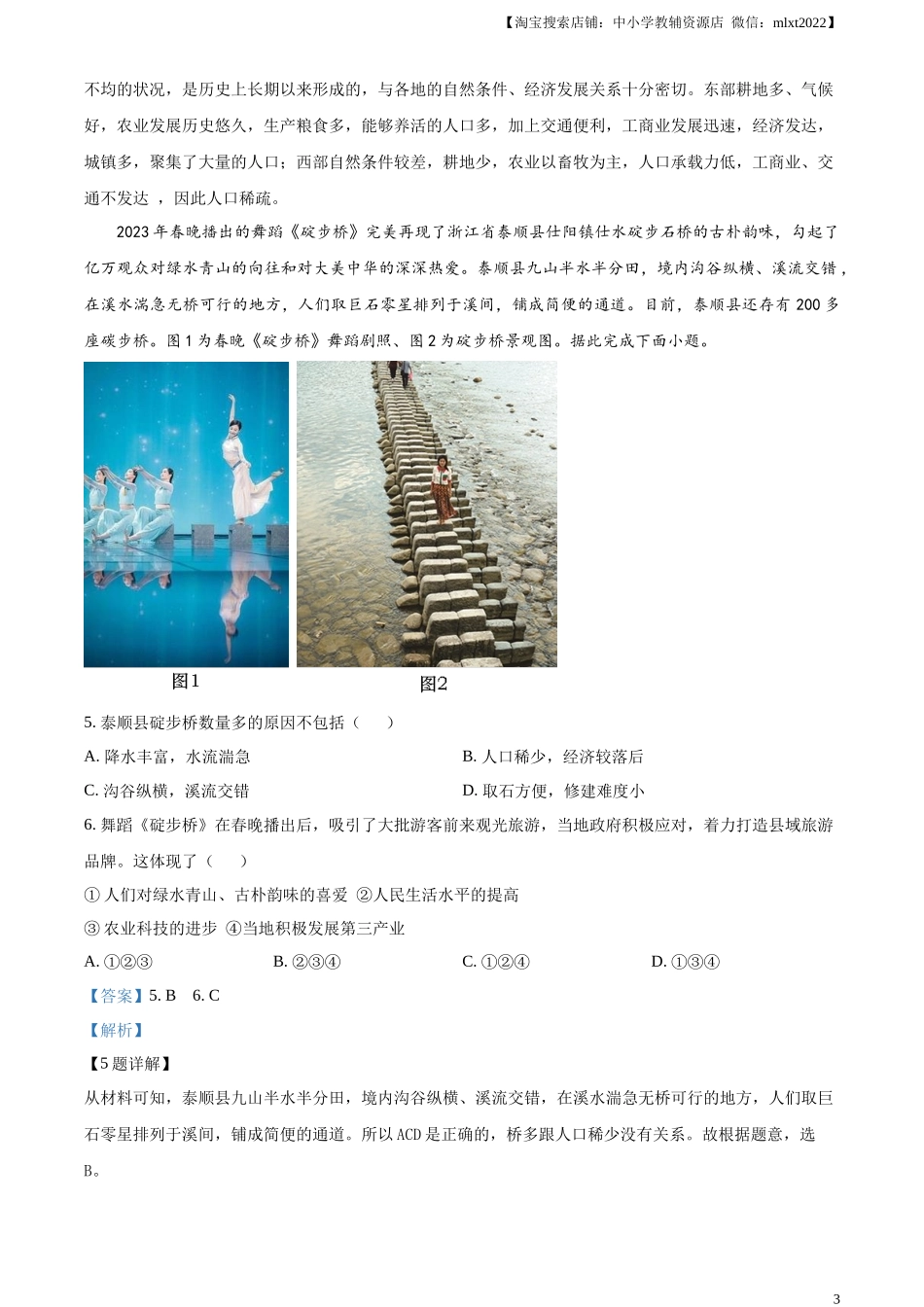 【淘宝搜索店铺：中小学教辅资源店 微信：mlxt2022】

不均的状况，是历史上长期以来形成的，与各地的自然条件、经济发展关系十分密切。东部耕地多、气候好，农业发展历史悠久，生产粮食多，能够养活的人口多，加上交通便利，工商业发展迅速，经济发达，城镇多，聚集了大量的人口；西部自然条件较差，耕地少，农业以畜牧为主，人口承载力低，工商业、交通不发达 ，因此人口稀疏。

2023年春晚播出的舞蹈《碇步桥》完美再现了浙江省泰顺县仕阳镇仕水碇步石桥的古朴韵味，勾起了亿万观众对绿水青山的向往和对大美中华的深深热爱。泰顺县九山半水半分田，境内沟谷纵横、溪流交错，在溪水湍急无桥可行的地方，人们取巨石零星排列于溪间，铺成简便的通道。目前，泰顺县还存有200多座碇步桥。图1为春晚《碇步桥》舞蹈剧照、图2为碇步桥景观图。据此完成下面小题。

图1

图2

5. 泰顺县碇步桥数量多的原因不包括（　　）

A. 降水丰富，水流湍急

B. 人口稀少，经济较落后

C. 沟谷纵横，溪流交错

D. 取石方便，修建难度小

6. 舞蹈《碇步桥》在春晚播出后，吸引了大批游客前来观光旅游，当地政府积极应对，着力打造县域旅游品牌。这体现了（　　）

① 人们对绿水青山、古朴韵味的喜爱 ②人民生活水平的提高

③ 农业科技的进步 ④当地积极发展第三产业

A. ①②③

B. ②③④

C. ①②④

D. ①③④

【答案】5. B　6. C

【解析】

【5题详解】

从材料可知，泰顺县九山半水半分田，境内沟谷纵横、溪流交错，在溪水湍急无桥可行的地方，人们取巨石零星排列于溪间，铺成简便的通道。所以ACD是正确的，桥多跟人口稀少没有关系。故根据题意，选B。

3